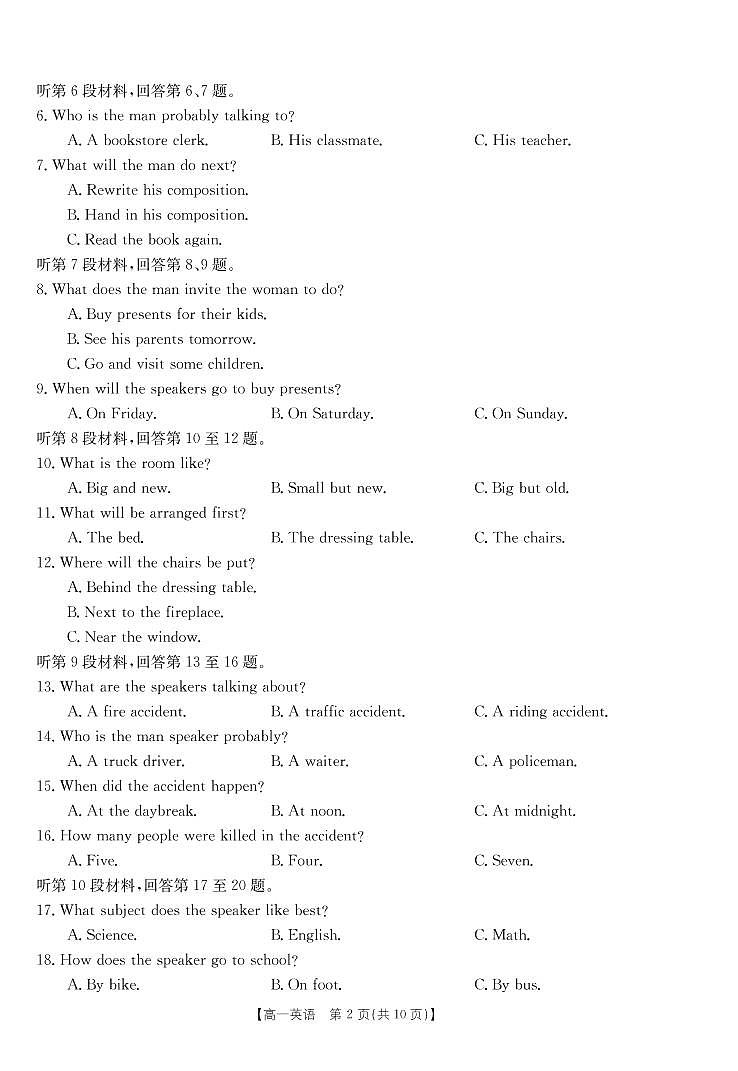 听第 6 段材料，回答第 6、7 题。
6. Who is the man probably talking to?
A. A bookstore clerk.
B. His classmate.
C. His teacher.
7. What will the man do next?
A. Rewrite his composition.
B. Hand in his composition.
C. Read the book again.
听第 7 段材料，回答第 8、9 题。
8. What does the man invite the woman to do?
A. Buy presents for their kids.
B. See his parents tomorrow.
C. Go and visit some children.
9. When will the speakers go to buy presents?
A. On Friday.
B. On Saturday.
C. On Sunday.
听第 8 段材料，回答第 10 至 12 题。
10. What is the room like?
A. Big and new.
B. Small but new.
C. Big but old.
11. What will be arranged first?
A. The bed.
B. The dressing table.
C. The chairs.
12. Where will the chairs be put?
A. Behind the dressing table.
B. Next to the fireplace.
C. Near the window.
听第 9 段材料，回答第 13 至 16 题。
13. What are the speakers talking about?
A. A fire accident.
B. A traffic accident.
C. A riding accident.
14. Who is the man speaker probably?
A. A truck driver.
B. A waiter.
C. A policeman.
15. When did the accident happen?
A. At the daybreak.
B. At noon.
C. At midnight.
16. How many people were killed in the accident?
A. Five.
B. Four.
C. Seven.
听第 10 段材料，回答第 17 至 20 题。
17. What subject does the speaker like best?
A. Science.
B. English.
C. Math.
18. How does the speaker go to school?
A. By bike.
B. On foot.
C. By bus.
【高一英语　第 2 页(共 10 页)】